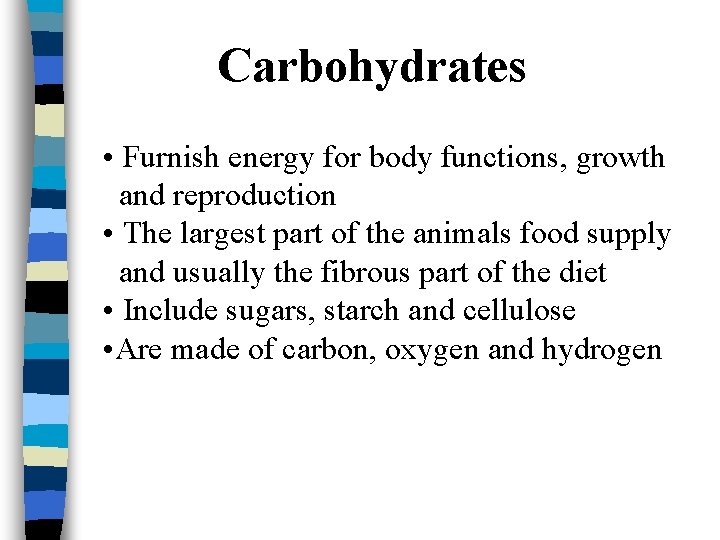 Carbohydrates

• Furnish energy for body functions, growth and reproduction
• The largest part of the animals food supply and usually the fibrous part of the diet
• Include sugars, starch and cellulose
• Are made of carbon, oxygen and hydrogen